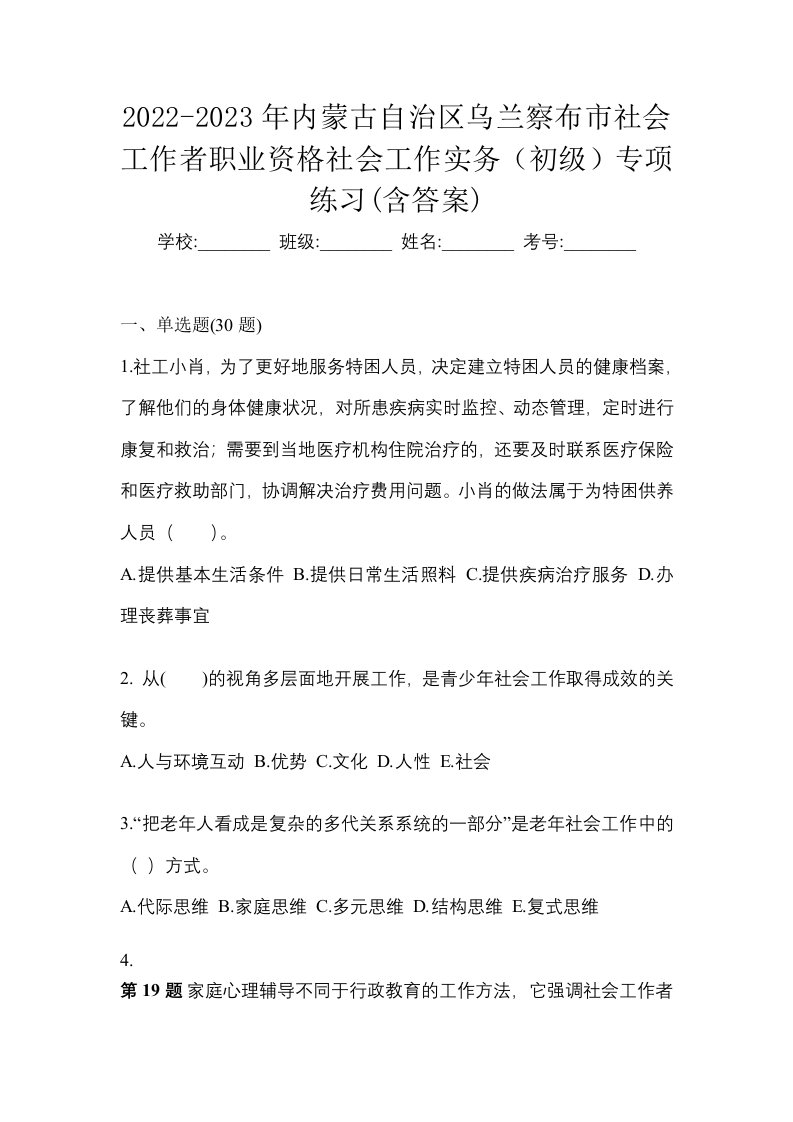 2022-2023年内蒙古自治区乌兰察布市社会工作者职业资格社会工作实务（初级）专项练习(含答案)

学校:________ 班级:________ 姓名:________ 考号:________

一、单选题(30题)

1.社工小肖，为了更好地服务特困人员，决定建立特困人员的健康档案，了解他们的身体健康状况，对所患疾病实时监控、动态管理，定时进行康复和救治；需要到当地医疗机构住院治疗的，还要及时联系医疗保险和医疗救助部门，协调解决治疗费用问题。小肖的做法属于为特困供养人员（　　）。

A.提供基本生活条件 B.提供日常生活照料 C.提供疾病治疗服务 D.办理丧葬事宜

2. 从(　　)的视角多层面地开展工作，是青少年社会工作取得成效的关键。

A.人与环境互动 B.优势 C.文化 D.人性 E.社会

3.“把老年人看成是复杂的多代关系系统的一部分”是老年社会工作中的（ ）方式。

A.代际思维 B.家庭思维 C.多元思维 D.结构思维 E.复式思维

4.

第19题 家庭心理辅导不同于行政教育的工作方法，它强调社会工作者